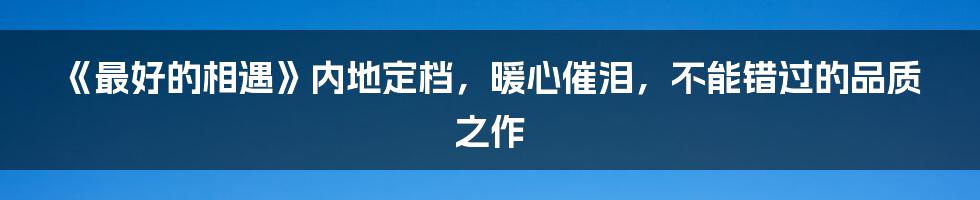 《最好的相遇》内地定档，暖心催泪，不能错过的品质之作